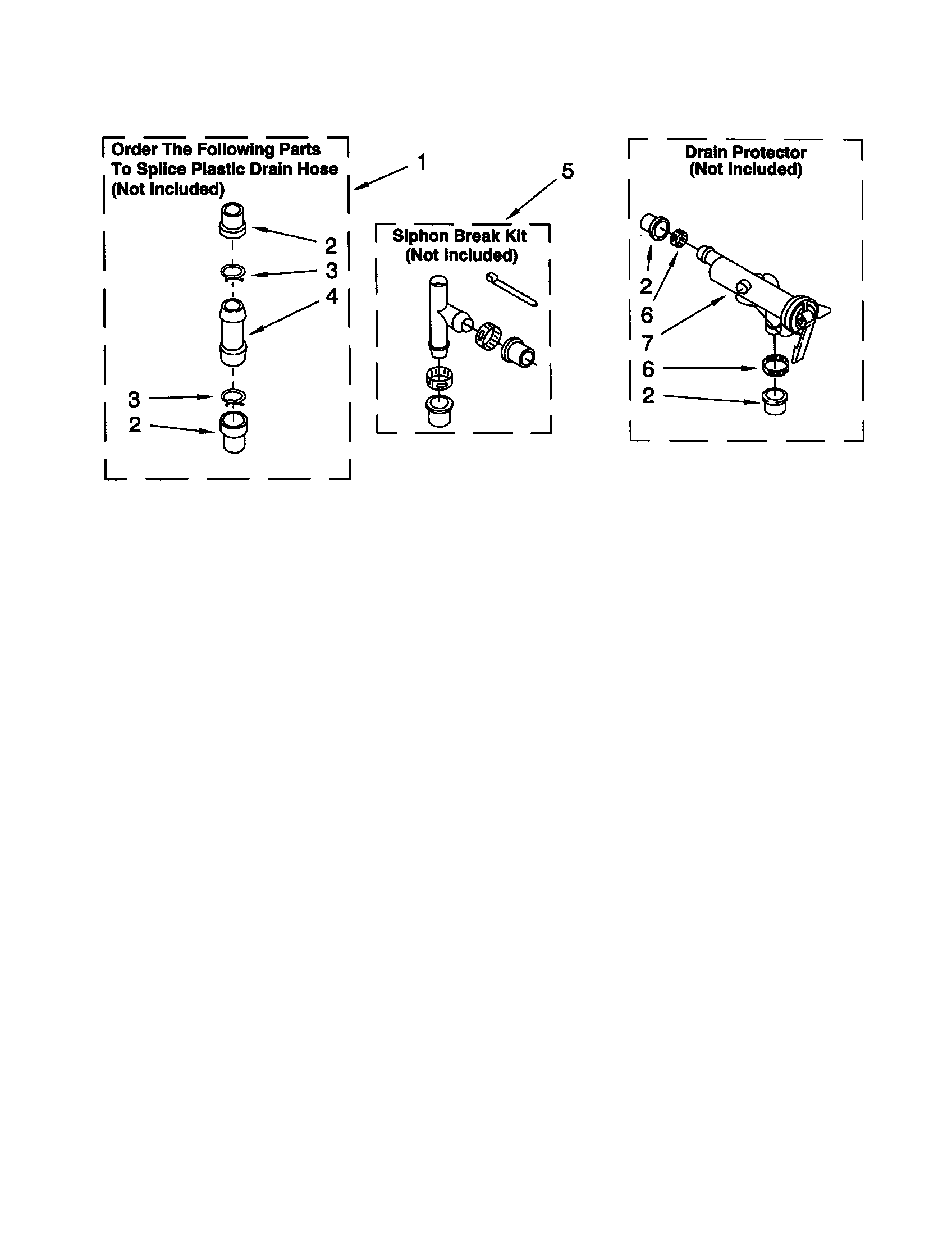 Order The Following Parts To Splice Plastic Drain Hose (Not Included)

1

2

3

4

3

2

5

Siphon Break Kit (Not Included)

Drain Protector (Not Included)

2

6

7

6

2